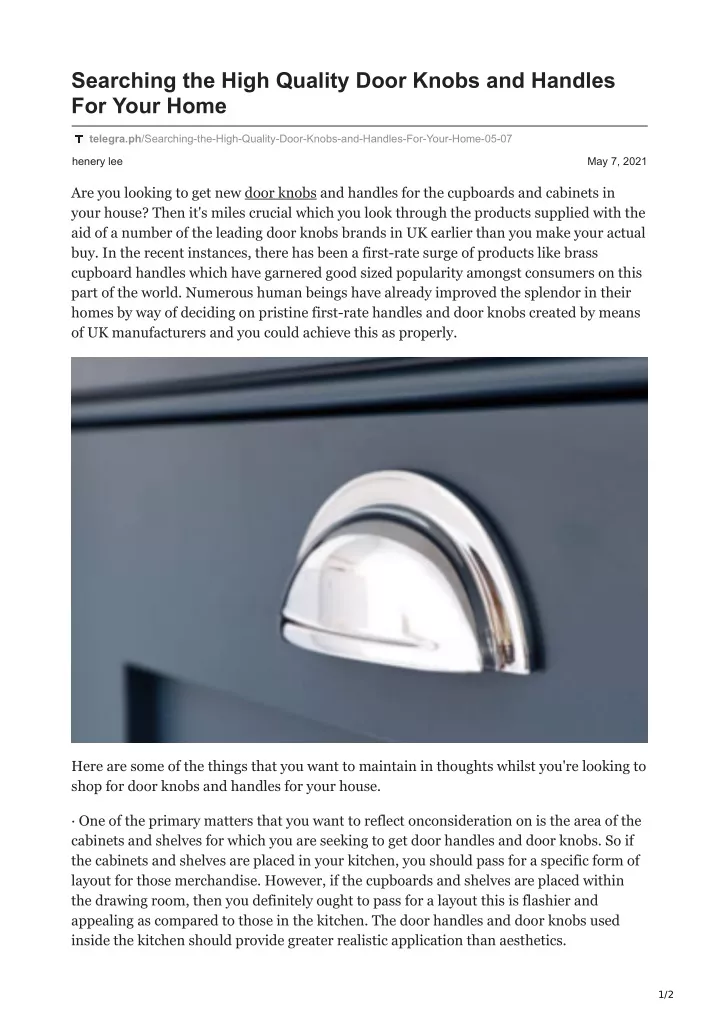 Searching the High Quality Door Knobs and Handles For Your Home

telegra.ph/Searching-the-High-Quality-Door-Knobs-and-Handles-For-Your-Home-05-07

henery lee

May 7, 2021

Are you looking to get new door knobs and handles for the cupboards and cabinets in your house? Then it's miles crucial which you look through the products supplied with the aid of a number of the leading door knobs brands in UK earlier than you make your actual buy. In the recent instances, there has been a first-rate surge of products like brass cupboard handles which have garnered good sized popularity amongst consumers on this part of the world. Numerous human beings have already improved the splendor in their homes by way of deciding on pristine first-rate handles and door knobs created by means of UK manufacturers and you could achieve this as properly.

Here are some of the things that you want to maintain in thoughts whilst you're looking to shop for door knobs and handles for your house.

· One of the primary matters that you want to reflect onconsideration on is the area of the cabinets and shelves for which you are seeking to get door handles and door knobs. So if the cabinets and shelves are placed in your kitchen, you should pass for a specific form of layout for those merchandise. However, if the cupboards and shelves are placed within the drawing room, then you definitely ought to pass for a layout this is flashier and appealing as compared to those in the kitchen. The door handles and door knobs used inside the kitchen should provide greater realistic application than aesthetics.

1/2